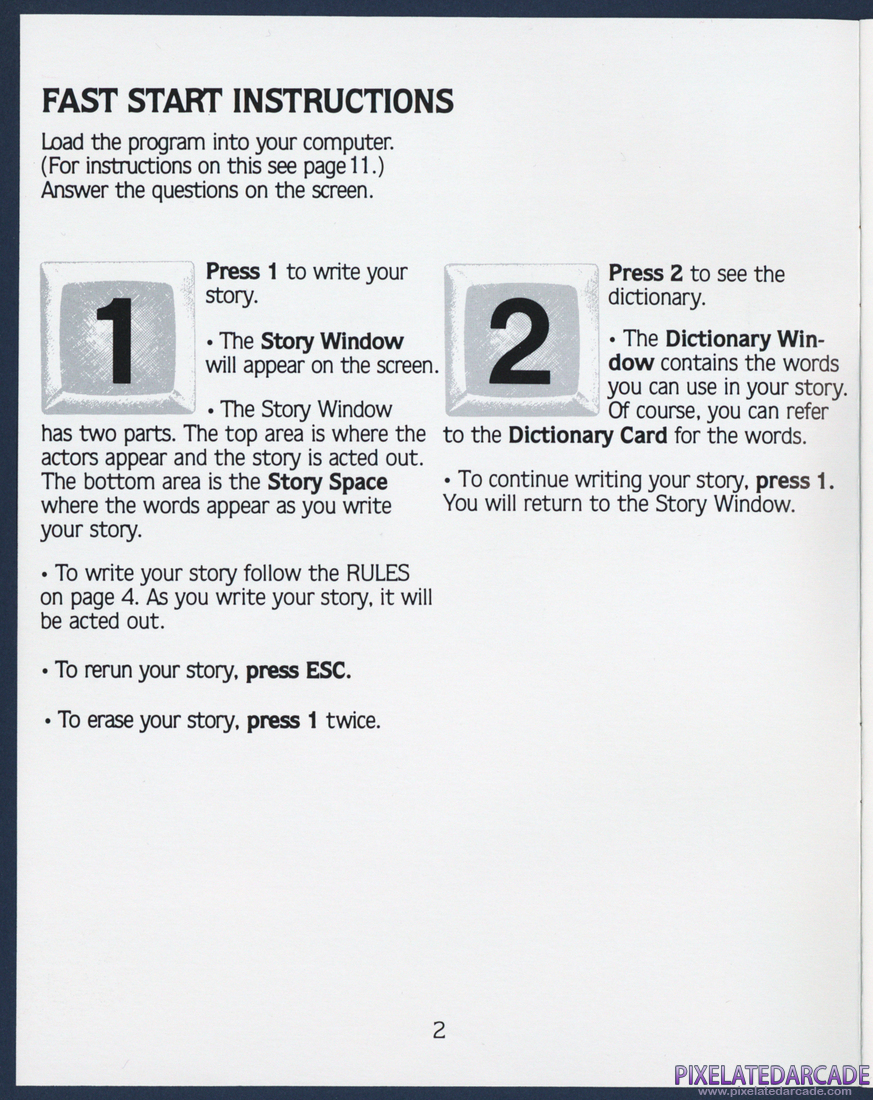 FAST START INSTRUCTIONS

Load the program into your computer. (For instructions on this see page 11.) Answer the questions on the screen.

1

Press 1 to write your story.

• The Story Window will appear on the screen.

• The Story Window has two parts. The top area is where the actors appear and the story is acted out. The bottom area is the Story Space where the words appear as you write your story.

• To write your story follow the RULES on page 4. As you write your story, it will be acted out.

• To rerun your story, press ESC.

• To erase your story, press 1 twice.

2

Press 2 to see the dictionary.

• The Dictionary Window contains the words you can use in your story. Of course, you can refer to the Dictionary Card for the words.

• To continue writing your story, press 1. You will return to the Story Window.

2

PIXELATEDARCADE
www.pixelatedarcade.com